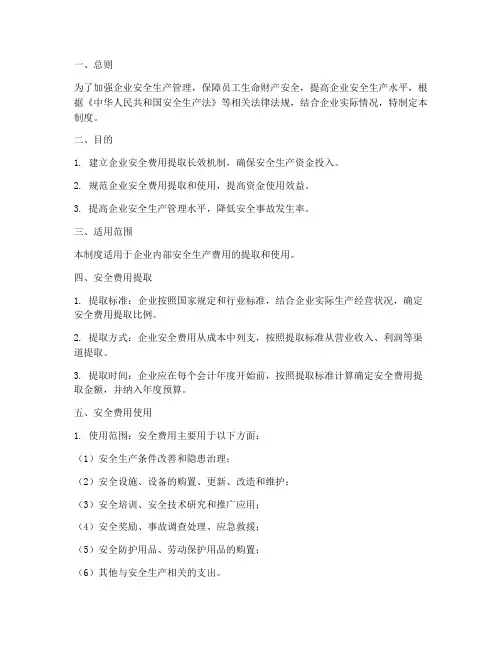 一、总则

为了加强企业安全生产管理，保障员工生命财产安全，提高企业安全生产水平，根据《中华人民共和国安全生产法》等相关法律法规，结合企业实际情况，特制定本制度。

二、目的

1. 建立企业安全费用提取长效机制，确保安全生产资金投入。

2. 规范企业安全费用提取和使用，提高资金使用效益。

3. 提高企业安全生产管理水平，降低安全事故发生率。

三、适用范围

本制度适用于企业内部安全生产费用的提取和使用。

四、安全费用提取

1. 提取标准：企业按照国家规定和行业标准，结合企业实际生产经营状况，确定安全费用提取比例。

2. 提取方式：企业安全费用从成本中列支，按照提取标准从营业收入、利润等渠道提取。

3. 提取时间：企业应在每个会计年度开始前，按照提取标准计算确定安全费用提取金额，并纳入年度预算。

五、安全费用使用

1. 使用范围：安全费用主要用于以下方面：

（1）安全生产条件改善和隐患治理；

（2）安全设施、设备的购置、更新、改造和维护；

（3）安全培训、安全技术研究和推广应用；

（4）安全奖励、事故调查处理、应急救援；

（5）安全防护用品、劳动保护用品的购置；

（6）其他与安全生产相关的支出。